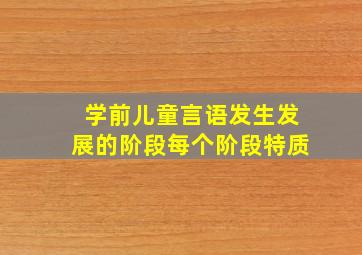 学前儿童言语发生发展的阶段每个阶段特质